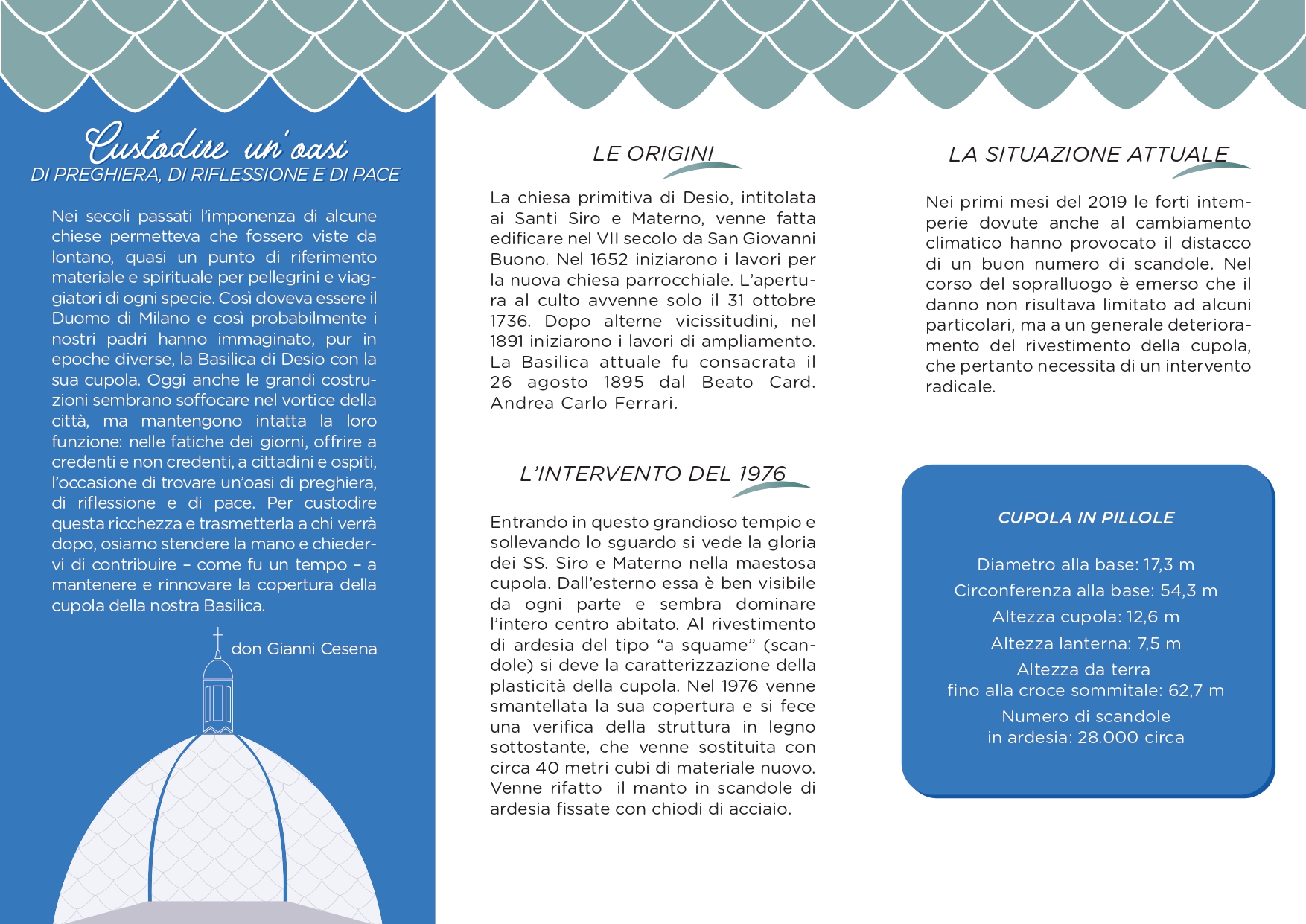 Custodire un'oasi
DI PREGHIERA, DI RIFLESSIONE E DI PACE

Nei secoli passati l'imponenza di alcune chiese permetteva che fossero viste da lontano, quasi un punto di riferimento materiale e spirituale per pellegrini e viaggiatori di ogni specie. Così doveva essere il Duomo di Milano e così probabilmente i nostri padri hanno immaginato, pur in epoche diverse, la Basilica di Desio con la sua cupola. Oggi anche le grandi costruzioni sembrano soffocare nel vortice della città, ma mantengono intatta la loro funzione: nelle fatiche dei giorni, offrire a credenti e non credenti, a cittadini e ospiti, l'occasione di trovare un'oasi di preghiera, di riflessione e di pace. Per custodire questa ricchezza e trasmetterla a chi verrà dopo, osiamo stendere la mano e chiedervi di contribuire – come fu un tempo – a mantenere e rinnovare la copertura della cupola della nostra Basilica.

don Gianni Cesena

LE ORIGINI

La chiesa primitiva di Desio, intitolata ai Santi Siro e Materno, venne fatta edificare nel VII secolo da San Giovanni Buono. Nel 1652 iniziarono i lavori per la nuova chiesa parrocchiale. L'apertura al culto avvenne solo il 31 ottobre 1736. Dopo alterne vicissitudini, nel 1891 iniziarono i lavori di ampliamento. La Basilica attuale fu consacrata il 26 agosto 1895 dal Beato Card. Andrea Carlo Ferrari.

L'INTERVENTO DEL 1976

Entrando in questo grandioso tempio e sollevando lo sguardo si vede la gloria dei SS. Siro e Materno nella maestosa cupola. Dall'esterno essa è ben visibile da ogni parte e sembra dominare l'intero centro abitato. Al rivestimento di ardesia del tipo "a squame" (scandole) si deve la caratterizzazione della plasticità della cupola. Nel 1976 venne smantellata la sua copertura e si fece una verifica della struttura in legno sottostante, che venne sostituita con circa 40 metri cubi di materiale nuovo. Venne rifatto il manto in scandole di ardesia fissate con chiodi di acciaio.

LA SITUAZIONE ATTUALE

Nei primi mesi del 2019 le forti intemperie dovute anche al cambiamento climatico hanno provocato il distacco di un buon numero di scandole. Nel corso del sopralluogo è emerso che il danno non risultava limitato ad alcuni particolari, ma a un generale deterioramento del rivestimento della cupola, che pertanto necessita di un intervento radicale.

CUPOLA IN PILLOLE

Diametro alla base: 17,3 m
Circonferenza alla base: 54,3 m
Altezza cupola: 12,6 m
Altezza lanterna: 7,5 m
Altezza da terra fino alla croce sommitale: 62,7 m
Numero di scandole in ardesia: 28.000 circa